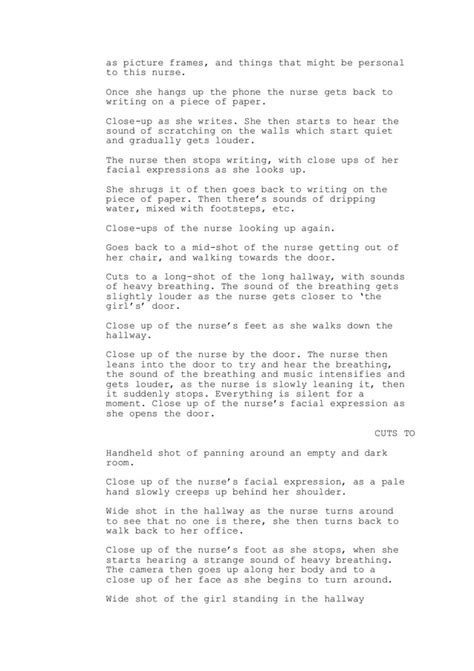 as picture frames, and things that might be personal to this nurse.

Once she hangs up the phone the nurse gets back to writing on a piece of paper.

Close-up as she writes. She then starts to hear the sound of scratching on the walls which start quiet and gradually gets louder.

The nurse then stops writing, with close ups of her facial expressions as she looks up.

She shrugs it of then goes back to writing on the piece of paper. Then there's sounds of dripping water, mixed with footsteps, etc.

Close-ups of the nurse looking up again.

Goes back to a mid-shot of the nurse getting out of her chair, and walking towards the door.

Cuts to a long-shot of the long hallway, with sounds of heavy breathing. The sound of the breathing gets slightly louder as the nurse gets closer to 'the girl's' door.

Close up of the nurse's feet as she walks down the hallway.

Close up of the nurse by the door. The nurse then leans into the door to try and hear the breathing, the sound of the breathing and music intensifies and gets louder, as the nurse is slowly leaning it, then it suddenly stops. Everything is silent for a moment. Close up of the nurse's facial expression as she opens the door.

CUTS TO

Handheld shot of panning around an empty and dark room.

Close up of the nurse's facial expression, as a pale hand slowly creeps up behind her shoulder.

Wide shot in the hallway as the nurse turns around to see that no one is there, she then turns back to walk back to her office.

Close up of the nurse's foot as she stops, when she starts hearing a strange sound of heavy breathing. The camera then goes up along her body and to a close up of her face as she begins to turn around.

Wide shot of the girl standing in the hallway